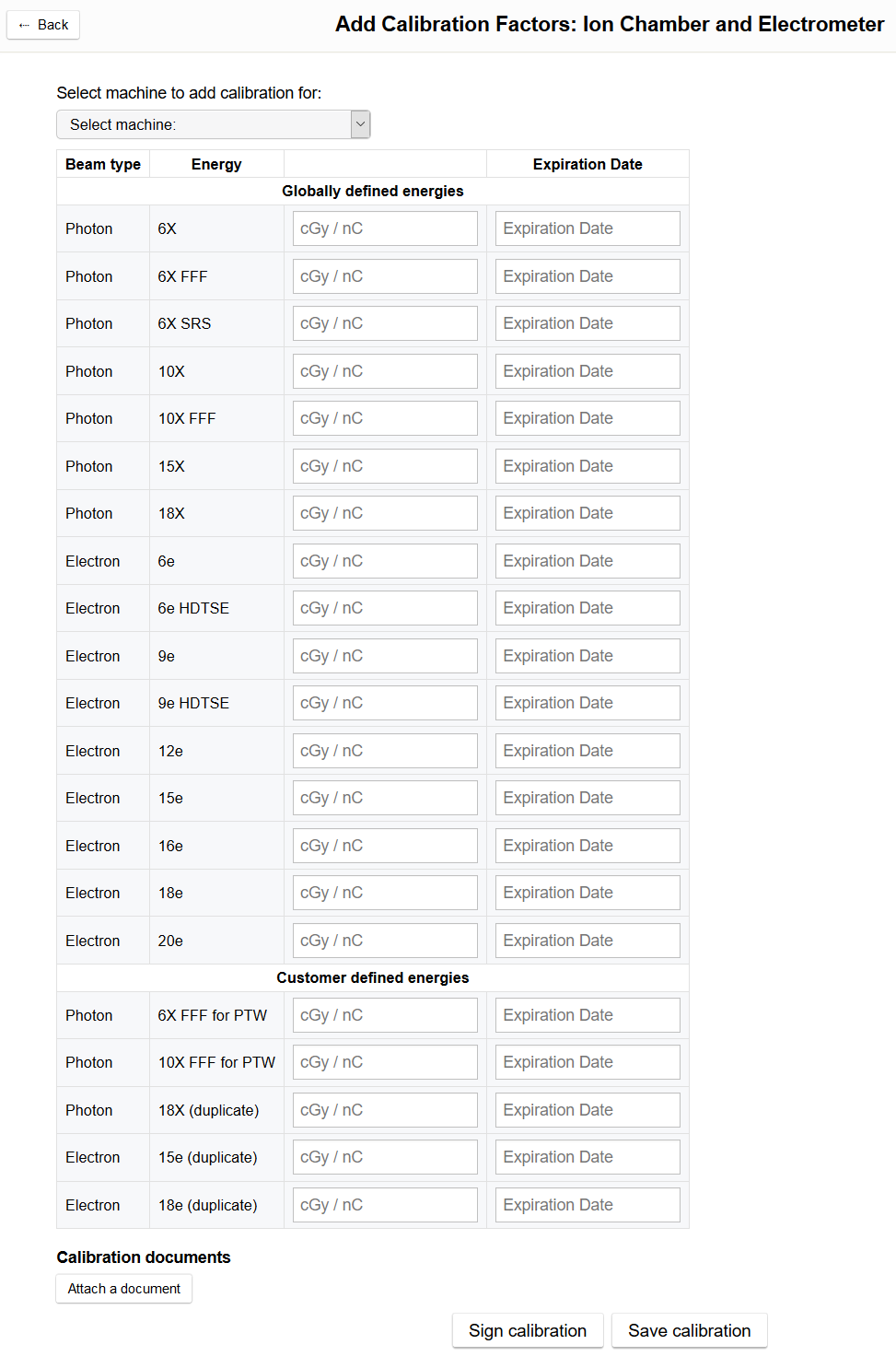 ← Back

Add Calibration Factors: Ion Chamber and Electrometer

Select machine to add calibration for:

Select machine:

| Beam type | Energy | | Expiration Date |
|---|---|---|---|
| Globally defined energies | | | |
| Photon | 6X | cGy / nC | Expiration Date |
| Photon | 6X FFF | cGy / nC | Expiration Date |
| Photon | 6X SRS | cGy / nC | Expiration Date |
| Photon | 10X | cGy / nC | Expiration Date |
| Photon | 10X FFF | cGy / nC | Expiration Date |
| Photon | 15X | cGy / nC | Expiration Date |
| Photon | 18X | cGy / nC | Expiration Date |
| Electron | 6e | cGy / nC | Expiration Date |
| Electron | 6e HDTSE | cGy / nC | Expiration Date |
| Electron | 9e | cGy / nC | Expiration Date |
| Electron | 9e HDTSE | cGy / nC | Expiration Date |
| Electron | 12e | cGy / nC | Expiration Date |
| Electron | 15e | cGy / nC | Expiration Date |
| Electron | 16e | cGy / nC | Expiration Date |
| Electron | 18e | cGy / nC | Expiration Date |
| Electron | 20e | cGy / nC | Expiration Date |
| Customer defined energies | | | |
| Photon | 6X FFF for PTW | cGy / nC | Expiration Date |
| Photon | 10X FFF for PTW | cGy / nC | Expiration Date |
| Photon | 18X (duplicate) | cGy / nC | Expiration Date |
| Electron | 15e (duplicate) | cGy / nC | Expiration Date |
| Electron | 18e (duplicate) | cGy / nC | Expiration Date |

Calibration documents

Attach a document

Sign calibration

Save calibration